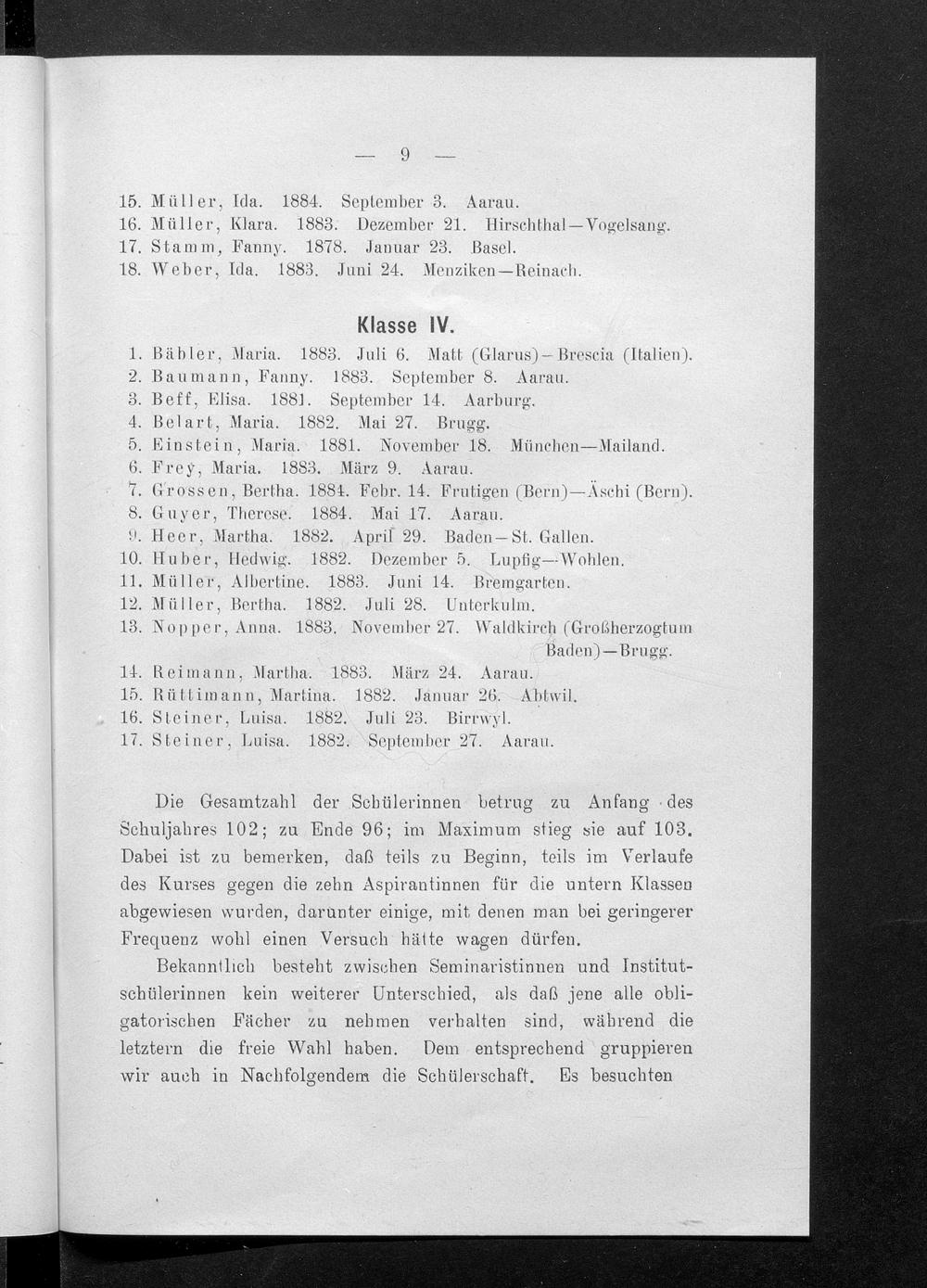 — 9 —

15. Müller, Ida. 1884. September 3. Aarau.
16. Müller, Klara. 1883. Dezember 21. Hirschthal—Vogelsang.
17. Stamm, Fanny. 1878. Januar 23. Basel.
18. Weber, Ida. 1883. Juni 24. Menziken—Reinach.

Klasse IV.

1. Bäbler, Maria. 1883. Juli 6. Matt (Glarus)—Brescia (Italien).
2. Baumann, Fanny. 1883. September 8. Aarau.
3. Beff, Elisa. 1881. September 14. Aarburg.
4. Belart, Maria. 1882. Mai 27. Brugg.
5. Einstein, Maria. 1881. November 18. München—Mailand.
6. Frey, Maria. 1883. März 9. Aarau.
7. Grossen, Bertha. 1884. Febr. 14. Frutigen (Bern)—Äschi (Bern).
8. Guyer, Therese. 1884. Mai 17. Aarau.
9. Heer, Martha. 1882. April 29. Baden—St. Gallen.
10. Huber, Hedwig. 1882. Dezember 5. Lupfig—Wohlen.
11. Müller, Albertine. 1883. Juni 14. Bremgarten.
12. Müller, Bertha. 1882. Juli 28. Unterkulm.
13. Nopper, Anna. 1883. November 27. Waldkirch (Großherzogtum Baden)—Brugg.
14. Reimann, Martha. 1883. März 24. Aarau.
15. Rüttimann, Martina. 1882. Januar 26. Abtwil.
16. Steiner, Luisa. 1882. Juli 23. Birrwyl.
17. Steiner, Luisa. 1882. September 27. Aarau.

Die Gesamtzahl der Schülerinnen betrug zu Anfang des Schuljahres 102; zu Ende 96; im Maximum stieg sie auf 103. Dabei ist zu bemerken, daß teils zu Beginn, teils im Verlaufe des Kurses gegen die zehn Aspirantinnen für die untern Klassen abgewiesen wurden, darunter einige, mit denen man bei geringerer Frequenz wohl einen Versuch hätte wagen dürfen.

Bekanntlich besteht zwischen Seminaristinnen und Institutschülerinnen kein weiterer Unterschied, als daß jene alle obligatorischen Fächer zu nehmen verhalten sind, während die letztern die freie Wahl haben. Dem entsprechend gruppieren wir auch in Nachfolgendem die Schülerschaft. Es besuchten